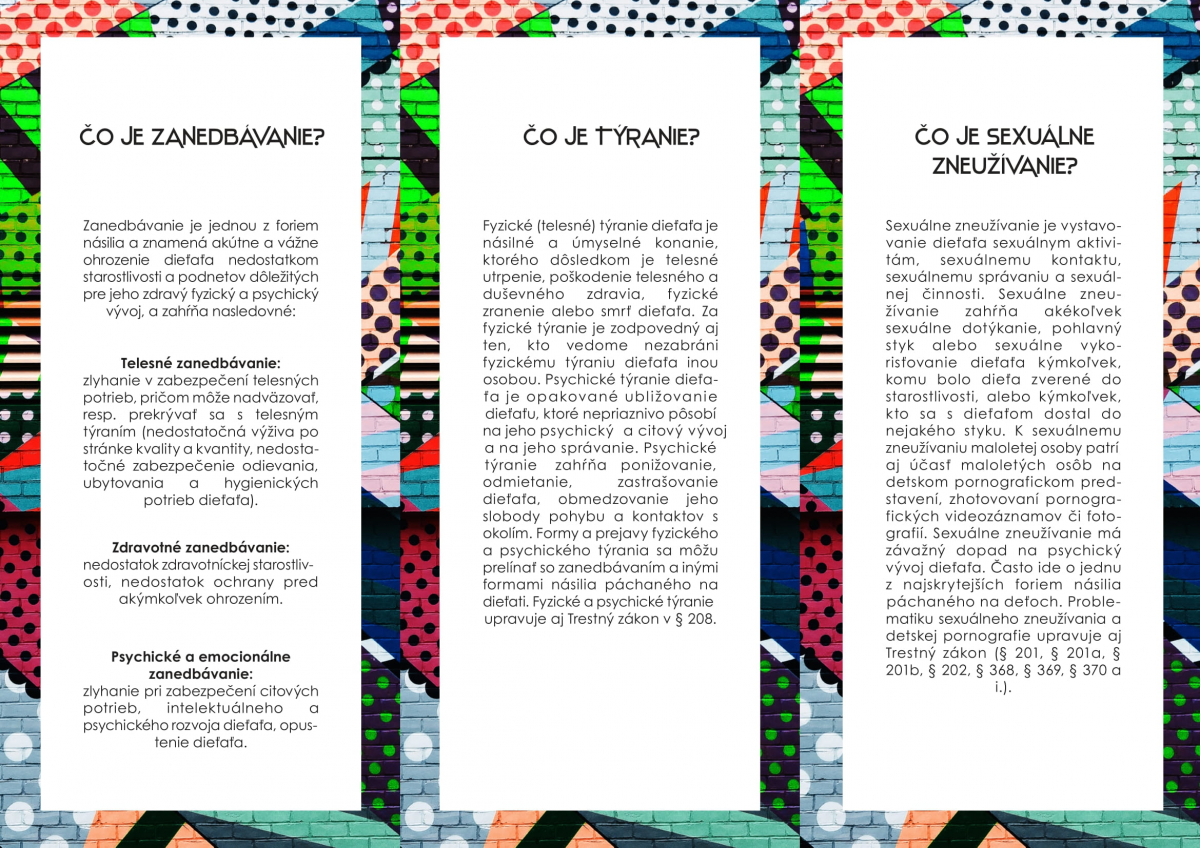 ČO JE ZANEDBÁVANIE?

Zanedbávanie je jednou z foriem násilia a znamená akútne a vážne ohrozenie dieťaťa nedostatkom starostlivosti a podnetov dôležitých pre jeho zdravý fyzický a psychický vývoj, a zahŕňa nasledovné:

Telesné zanedbávanie:
zlyhanie v zabezpečení telesných potrieb, pričom môže nadväzovať, resp. prekrývať sa s telesným týraním (nedostatočná výživa po stránke kvality a kvantity, nedostatočné zabezpečenie odievania, ubytovania a hygienických potrieb dieťaťa).

Zdravotné zanedbávanie:
nedostatok zdravotníckej starostlivosti, nedostatok ochrany pred akýmkoľvek ohrozením.

Psychické a emocionálne zanedbávanie:
zlyhanie pri zabezpečení citových potrieb, intelektuálneho a psychického rozvoja dieťaťa, opustenie dieťaťa.

ČO JE TÝRANIE?

Fyzické (telesné) týranie dieťaťa je násilné a úmyselné konanie, ktorého dôsledkom je telesné utrpenie, poškodenie telesného a duševného zdravia, fyzické zranenie alebo smrť dieťaťa. Za fyzické týranie je zodpovedný aj ten, kto vedome nezabráni fyzickému týraniu dieťaťa inou osobou. Psychické týranie dieťaťa je opakované ubližovanie dieťaťu, ktoré nepriaznivo pôsobí na jeho psychický a citový vývoj a na jeho správanie. Psychické týranie zahŕňa ponižovanie, odmietanie, zastrašovanie dieťaťa, obmedzovanie jeho slobody pohybu a kontaktov s okolím. Formy a prejavy fyzického a psychického týrania sa môžu prelínať so zanedbávaním a inými formami násilia páchaného na dieťati. Fyzické a psychické týranie upravuje aj Trestný zákon v § 208.

ČO JE SEXUÁLNE ZNEUŽÍVANIE?

Sexuálne zneužívanie je vystavovanie dieťaťa sexuálnym aktivitám, sexuálnemu kontaktu, sexuálnemu správaniu a sexuálnej činnosti. Sexuálne zneužívanie zahŕňa akékoľvek sexuálne dotýkanie, pohlavný styk alebo sexuálne vykorisťovanie dieťaťa kýmkoľvek, komu bolo dieťa zverené do starostlivosti, alebo kýmkoľvek, kto sa s dieťaťom dostal do nejakého styku. K sexuálnemu zneužívaniu maloletej osoby patrí aj účasť maloletých osôb na detskom pornografickom predstavení, zhotovovaní pornografických videozáznamov či fotografií. Sexuálne zneužívanie má závažný dopad na psychický vývoj dieťaťa. Často ide o jednu z najskrytejších foriem násilia páchaného na deťoch. Problematiku sexuálneho zneužívania a detskej pornografie upravuje aj Trestný zákon (§ 201, § 201a, § 201b, § 202, § 368, § 369, § 370 a i.).